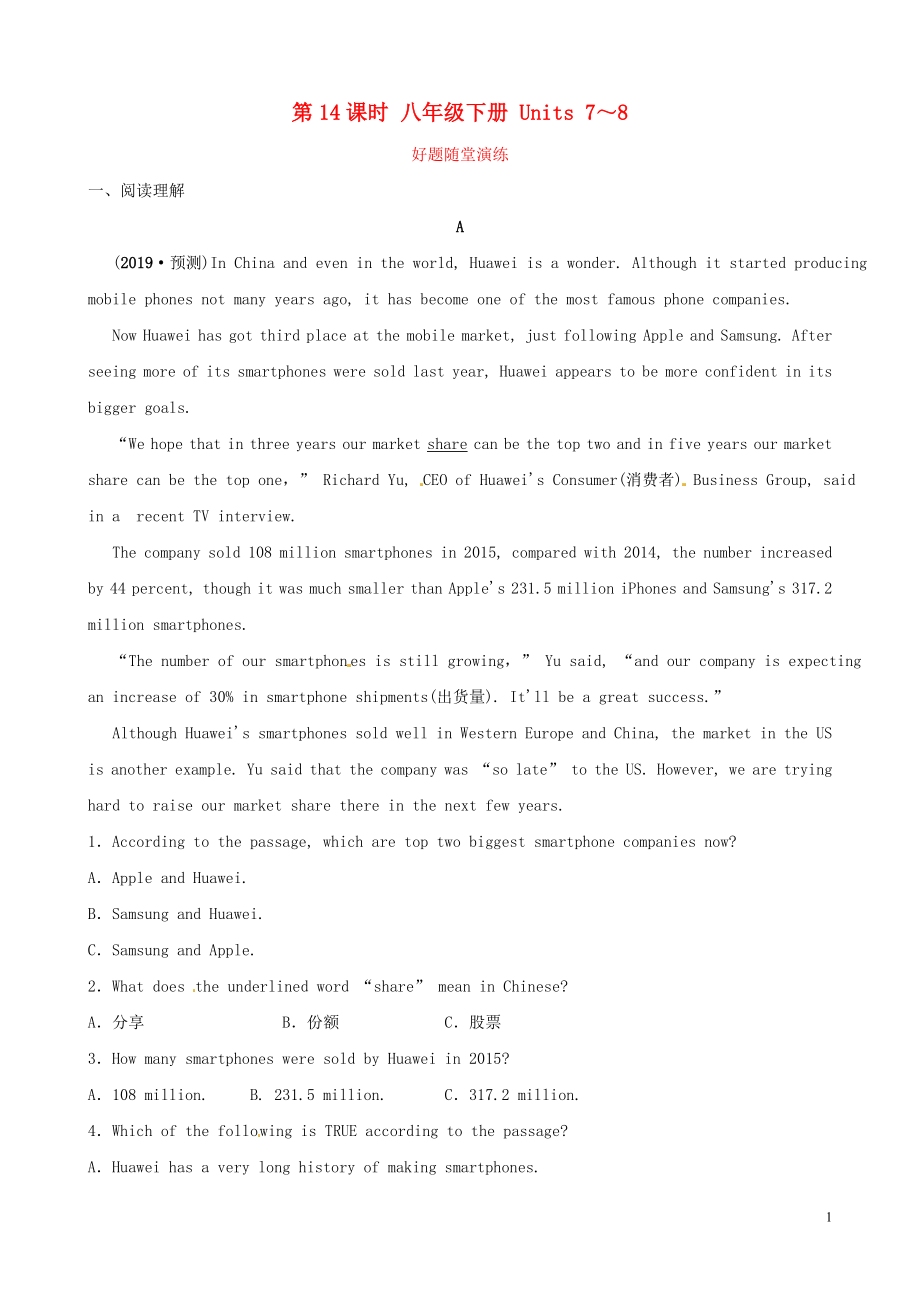 第 14 课时 八年级下册 Units 7～8

好题随堂演练

一、阅读理解

A

(2019·预测)In China and even in the world, Huawei is a wonder. Although it started producing mobile phones not many years ago, it has become one of the most famous phone companies.

Now Huawei has got third place at the mobile market, just following Apple and Samsung. After seeing more of its smartphones were sold last year, Huawei appears to be more confident in its bigger goals.

“We hope that in three years our market share can be the top two and in five years our market share can be the top one,” Richard Yu, CEO of Huawei's Consumer(消费者) Business Group, said in a recent TV interview.

The company sold 108 million smartphones in 2015, compared with 2014, the number increased by 44 percent, though it was much smaller than Apple's 231.5 million iPhones and Samsung's 317.2 million smartphones.

“The number of our smartphones is still growing,” Yu said, “and our company is expecting an increase of 30% in smartphone shipments(出货量). It'll be a great success.”

Although Huawei's smartphones sold well in Western Europe and China, the market in the US is another example. Yu said that the company was “so late” to the US. However, we are trying hard to raise our market share there in the next few years.

1. According to the passage, which are top two biggest smartphone companies now?

A. Apple and Huawei.

B. Samsung and Huawei.

C. Samsung and Apple.

2. What does the underlined word “share” mean in Chinese?

A. 分享 B. 份额 C. 股票

3. How many smartphones were sold by Huawei in 2015?

A. 108 million. B. 231.5 million. C. 317.2 million.

4. Which of the following is TRUE according to the passage?

A. Huawei has a very long history of making smartphones.

1